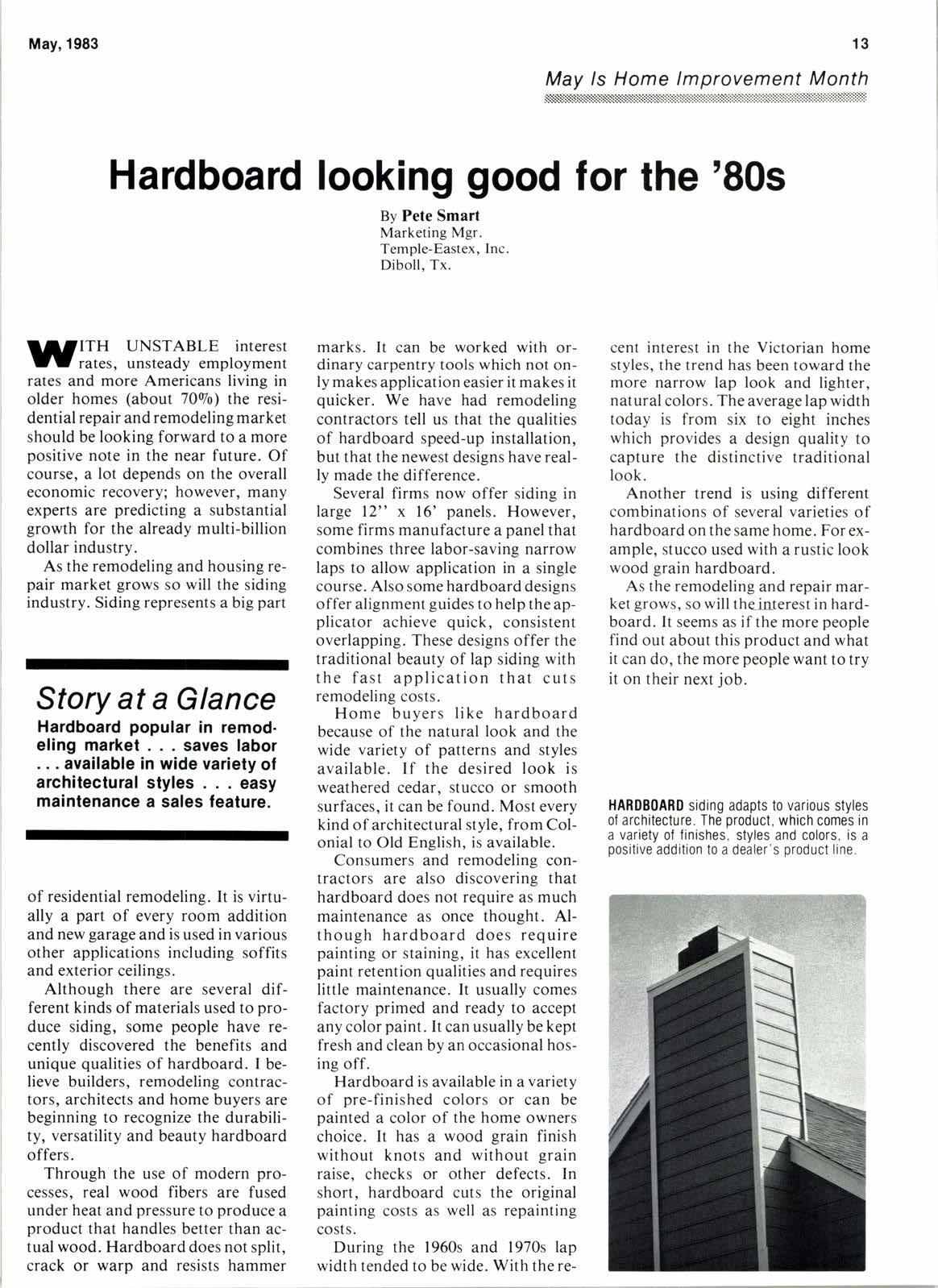 May, 1983

13

May Is Home Improvement Month

Hardboard looking good for the '80s

By Pete Smart
Marketing Mgr.
Temple-Eastex, Inc.
Diboll, Tx.

WITH UNSTABLE interest rates, unsteady employment rates and more Americans living in older homes (about 70%) the residential repair and remodeling market should be looking forward to a more positive note in the near future. Of course, a lot depends on the overall economic recovery; however, many experts are predicting a substantial growth for the already multi-billion dollar industry.

As the remodeling and housing repair market grows so will the siding industry. Siding represents a big part

Story at a Glance
Hardboard popular in remodeling market . . . saves labor . . . available in wide variety of architectural styles . . . easy maintenance a sales feature.

of residential remodeling. It is virtually a part of every room addition and new garage and is used in various other applications including soffits and exterior ceilings.

Although there are several different kinds of materials used to produce siding, some people have recently discovered the benefits and unique qualities of hardboard. I believe builders, remodeling contractors, architects and home buyers are beginning to recognize the durability, versatility and beauty hardboard offers.

Through the use of modern processes, real wood fibers are fused under heat and pressure to produce a product that handles better than actual wood. Hardboard does not split, crack or warp and resists hammer marks. It can be worked with ordinary carpentry tools which not only makes application easier it makes it quicker. We have had remodeling contractors tell us that the qualities of hardboard speed-up installation, but that the newest designs have really made the difference.

Several firms now offer siding in large 12" x 16' panels. However, some firms manufacture a panel that combines three labor-saving narrow laps to allow application in a single course. Also some hardboard designs offer alignment guides to help the applicator achieve quick, consistent overlapping. These designs offer the traditional beauty of lap siding with the fast application that cuts remodeling costs.

Home buyers like hardboard because of the natural look and the wide variety of patterns and styles available. If the desired look is weathered cedar, stucco or smooth surfaces, it can be found. Most every kind of architectural style, from Colonial to Old English, is available.

Consumers and remodeling contractors are also discovering that hardboard does not require as much maintenance as once thought. Although hardboard does require painting or staining, it has excellent paint retention qualities and requires little maintenance. It usually comes factory primed and ready to accept any color paint. It can usually be kept fresh and clean by an occasional hosing off.

Hardboard is available in a variety of pre-finished colors or can be painted a color of the home owners choice. It has a wood grain finish without knots and without grain raise, checks or other defects. In short, hardboard cuts the original painting costs as well as repainting costs.

During the 1960s and 1970s lap width tended to be wide. With the recent interest in the Victorian home styles, the trend has been toward the more narrow lap look and lighter, natural colors. The average lap width today is from six to eight inches which provides a design quality to capture the distinctive traditional look.

Another trend is using different combinations of several varieties of hardboard on the same home. For example, stucco used with a rustic look wood grain hardboard.

As the remodeling and repair market grows, so will the interest in hardboard. It seems as if the more people find out about this product and what it can do, the more people want to try it on their next job.

HARDBOARD siding adapts to various styles of architecture. The product, which comes in a variety of finishes, styles and colors, is a positive addition to a dealer's product line.